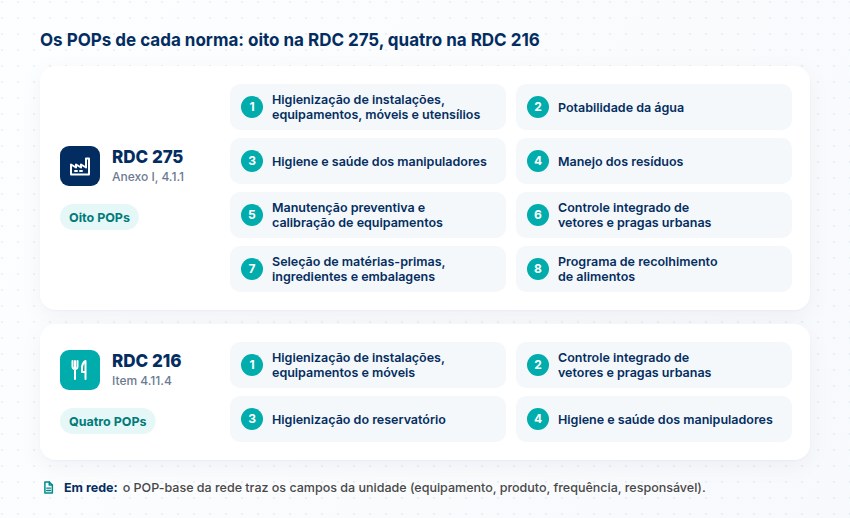 Os POPs de cada norma: oito na RDC 275, quatro na RDC 216

RDC 275
Anexo I, 4.1.1

Oito POPs

1 Higienização de instalações, equipamentos, móveis e utensílios

2 Potabilidade da água

3 Higiene e saúde dos manipuladores

4 Manejo dos resíduos

5 Manutenção preventiva e calibração de equipamentos

6 Controle integrado de vetores e pragas urbanas

7 Seleção de matérias-primas, ingredientes e embalagens

8 Programa de recolhimento de alimentos

RDC 216
Item 4.11.4

Quatro POPs

1 Higienização de instalações, equipamentos e móveis

2 Controle integrado de vetores e pragas urbanas

3 Higienização do reservatório

4 Higiene e saúde dos manipuladores

Em rede: o POP-base da rede traz os campos da unidade (equipamento, produto, frequência, responsável).